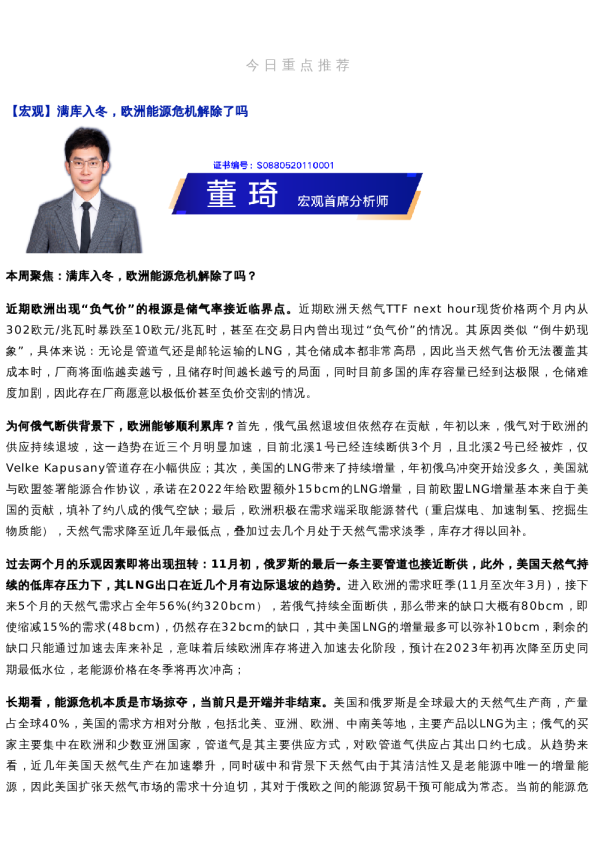 今日重点推荐

【宏观】满库入冬，欧洲能源危机解除了吗

证书编号：S0880520110001

董琦

宏观首席分析师

本周聚焦：满库入冬，欧洲能源危机解除了吗？

近期欧洲出现“负气价”的根源是储气率接近临界点。近期欧洲天然气TTF next hour现货价格两个月内从302欧元/兆瓦时暴跌至10欧元/兆瓦时，甚至在交易日内曾出现过“负气价”的情况。其原因类似“倒牛奶现象”，具体来说：无论是管道气还是邮轮运输的LNG，其仓储成本都非常高昂，因此当天然气售价无法覆盖其成本时，厂商将面临越卖越亏，且储存时间越长越亏的局面，同时目前多国的库存容量已经到达极限，仓储难度加剧，因此存在厂商愿意以极低价甚至负价交割的情况。

为何俄气断供背景下，欧洲能够顺利累库？首先，俄气虽然退坡但依然存在贡献，年初以来，俄气对于欧洲的供应持续退坡，这一趋势在近三个月明显加速，目前北溪1号已经连续断供3个月，且北溪2号已经被炸，仅Velke Kapusany管道存在小幅供应；其次，美国的LNG带来了持续增量，年初俄乌冲突开始没多久，美国就与欧盟签署能源合作协议，承诺在2022年给欧盟额外15bcm的LNG增量，目前欧盟LNG增量基本来自于美国的贡献，填补了约八成的俄气空缺；最后，欧洲积极在需求端采取能源替代（重启煤电、加速制氢、挖掘生物质能），天然气需求降至近几年最低点，叠加过去几个月处于天然气需求淡季，库存才得以回补。

过去两个月的乐观因素即将出现扭转：11月初，俄罗斯的最后一条主要管道也接近断供，此外，美国天然气持续的低库存压力下，其LNG出口在近几个月有边际退坡的趋势。进入欧洲的需求旺季(11月至次年3月)，接下来5个月的天然气需求占全年56%(约320bcm），若俄气持续全面断供，那么带来的缺口大概有80bcm，即使缩减15%的需求(48bcm)，仍然存在32bcm的缺口，其中美国LNG的增量最多可以弥补10bcm，剩余的缺口只能通过加速去库来补足，意味着后续欧洲库存将进入加速去化阶段，预计在2023年初再次降至历史同期最低水位，老能源价格在冬季将再次冲高；

长期看，能源危机本质是市场掠夺，当前只是开端并非结束。美国和俄罗斯是全球最大的天然气生产商，产量占全球40%，美国的需求方相对分散，包括北美、亚洲、欧洲、中南美等地，主要产品以LNG为主；俄气的买家主要集中在欧洲和少数亚洲国家，管道气是其主要供应方式，对欧管道气供应占其出口约七成。从趋势来看，近几年美国天然气生产在加速攀升，同时碳中和背景下天然气由于其清洁性又是老能源中唯一的增量能源，因此美国扩张天然气市场的需求十分迫切，其对于俄欧之间的能源贸易干预可能成为常态。当前的能源危